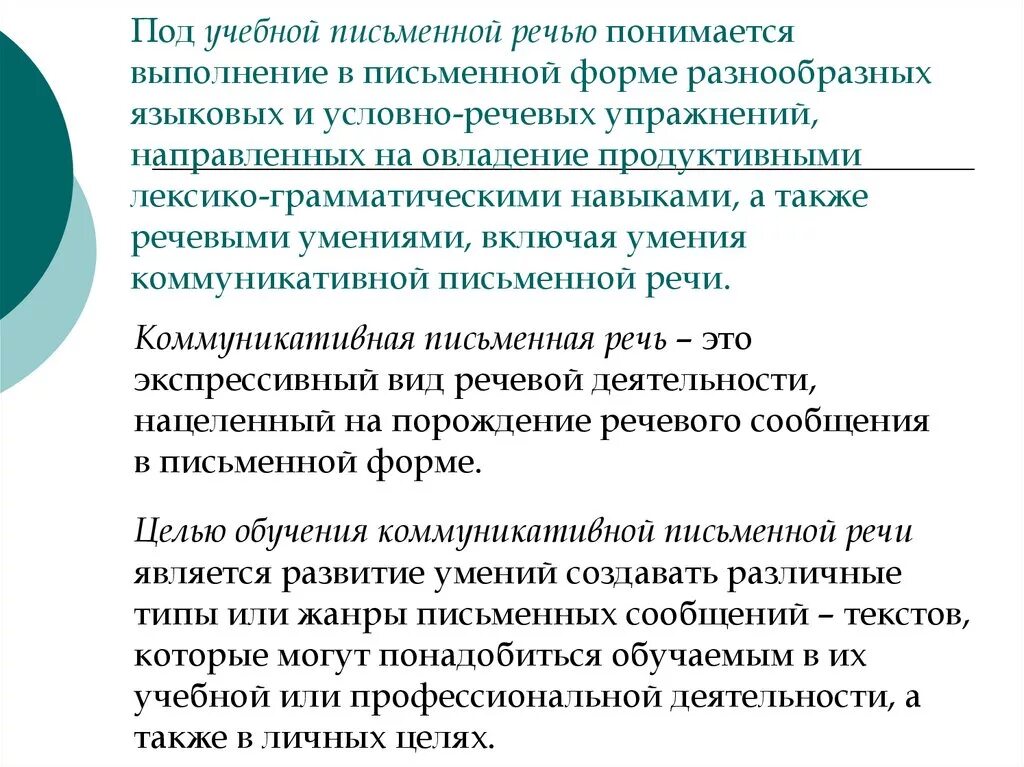 Под учебной письменной речью понимается выполнение в письменной форме разнообразных языковых и условно-речевых упражнений, направленных на овладение продуктивными лексико-грамматическими навыками, а также речевыми умениями, включая умения коммуникативной письменной речи.

Коммуникативная письменная речь – это экспрессивный вид речевой деятельности, нацеленный на порождение речевого сообщения в письменной форме.

Целью обучения коммуникативной письменной речи является развитие умений создавать различные типы или жанры письменных сообщений – текстов, которые могут понадобиться обучаемым в их учебной или профессиональной деятельности, а также в личных целях.